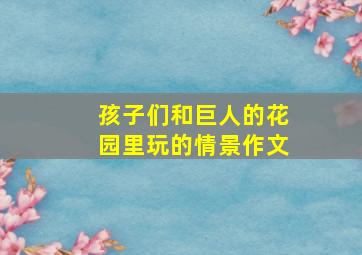 孩子们和巨人的花园里玩的情景作文